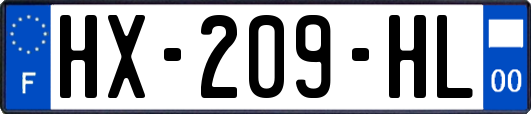 F
HX-209-HL
00